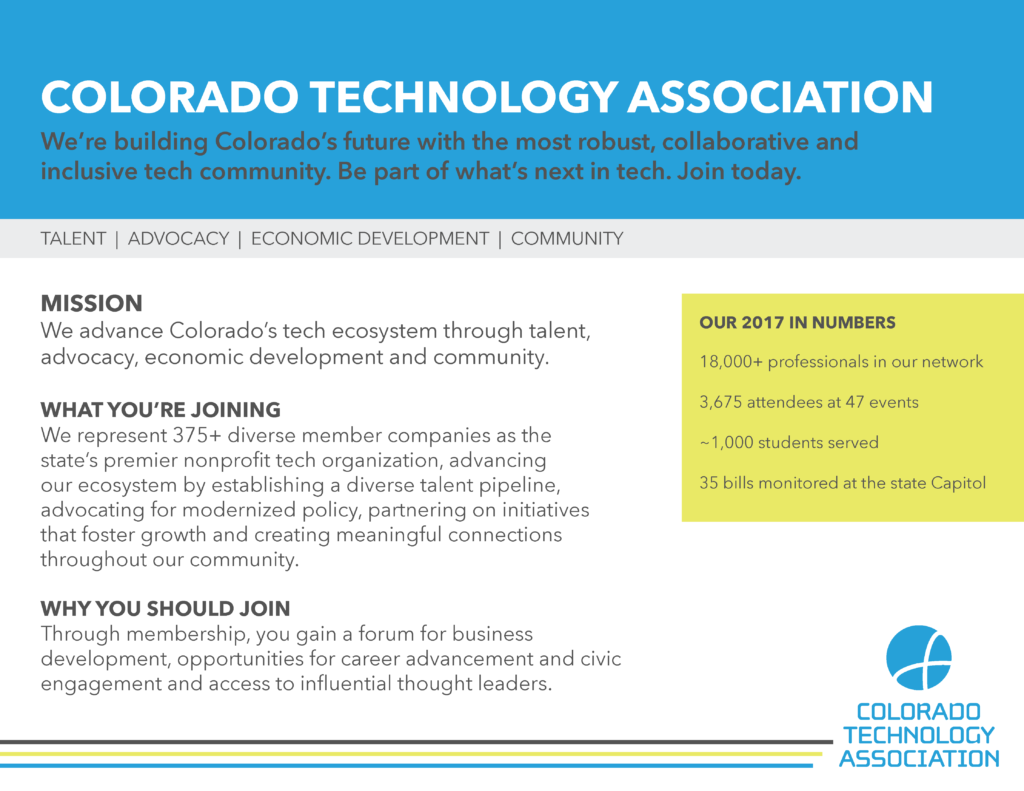 COLORADO TECHNOLOGY ASSOCIATION

We're building Colorado's future with the most robust, collaborative and inclusive tech community. Be part of what's next in tech. Join today.

TALENT | ADVOCACY | ECONOMIC DEVELOPMENT | COMMUNITY

MISSION
We advance Colorado's tech ecosystem through talent, advocacy, economic development and community.

WHAT YOU'RE JOINING
We represent 375+ diverse member companies as the state's premier nonprofit tech organization, advancing our ecosystem by establishing a diverse talent pipeline, advocating for modernized policy, partnering on initiatives that foster growth and creating meaningful connections throughout our community.

WHY YOU SHOULD JOIN
Through membership, you gain a forum for business development, opportunities for career advancement and civic engagement and access to influential thought leaders.

OUR 2017 IN NUMBERS

18,000+ professionals in our network

3,675 attendees at 47 events

~1,000 students served

35 bills monitored at the state Capitol

COLORADO TECHNOLOGY ASSOCIATION